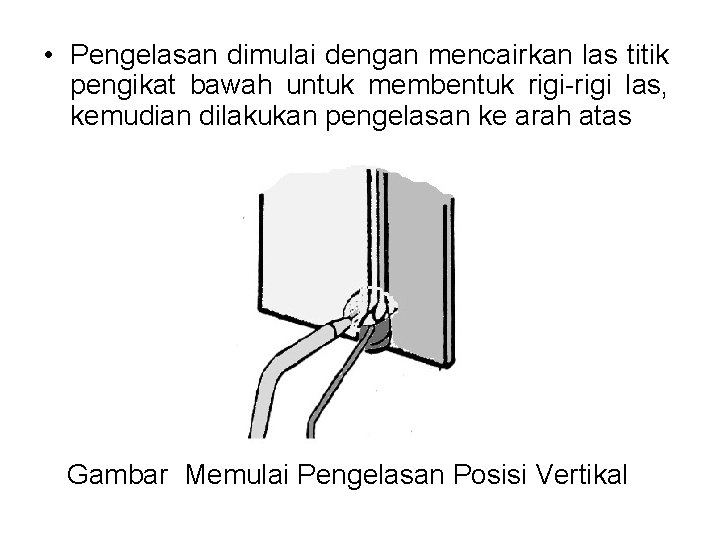 • Pengelasan dimulai dengan mencairkan las titik pengikat bawah untuk membentuk rigi-rigi las, kemudian dilakukan pengelasan ke arah atas

Gambar  Memulai Pengelasan Posisi Vertikal